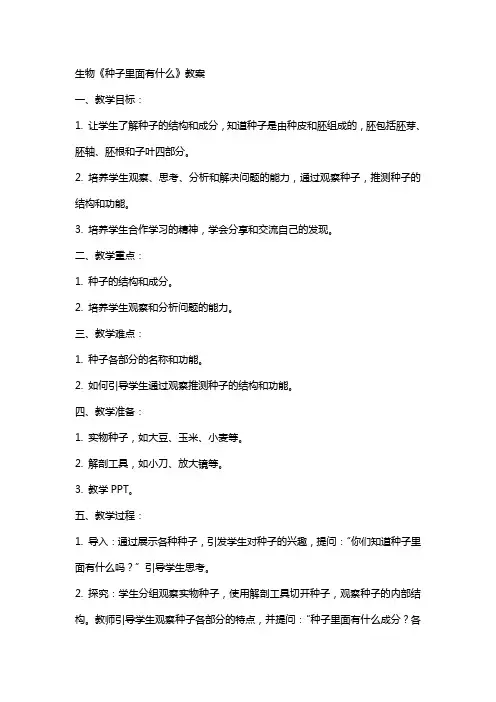 生物《种子里面有什么》教案

一、教学目标：

1. 让学生了解种子的结构和成分，知道种子是由种皮和胚组成的，胚包括胚芽、胚轴、胚根和子叶四部分。

2. 培养学生观察、思考、分析和解决问题的能力，通过观察种子，推测种子的结构和功能。

3. 培养学生合作学习的精神，学会分享和交流自己的发现。

二、教学重点：

1. 种子的结构和成分。

2. 培养学生观察和分析问题的能力。

三、教学难点：

1. 种子各部分的名称和功能。

2. 如何引导学生通过观察推测种子的结构和功能。

四、教学准备：

1. 实物种子，如大豆、玉米、小麦等。

2. 解剖工具，如小刀、放大镜等。

3. 教学 PPT。

五、教学过程：

1. 导入：通过展示各种种子，引发学生对种子的兴趣，提问："你们知道种子里面有什么吗？" 引导学生思考。

2. 探究：学生分组观察实物种子，使用解剖工具切开种子，观察种子的内部结构。教师引导学生观察种子各部分的特点，并提问："种子里面有什么成分？各